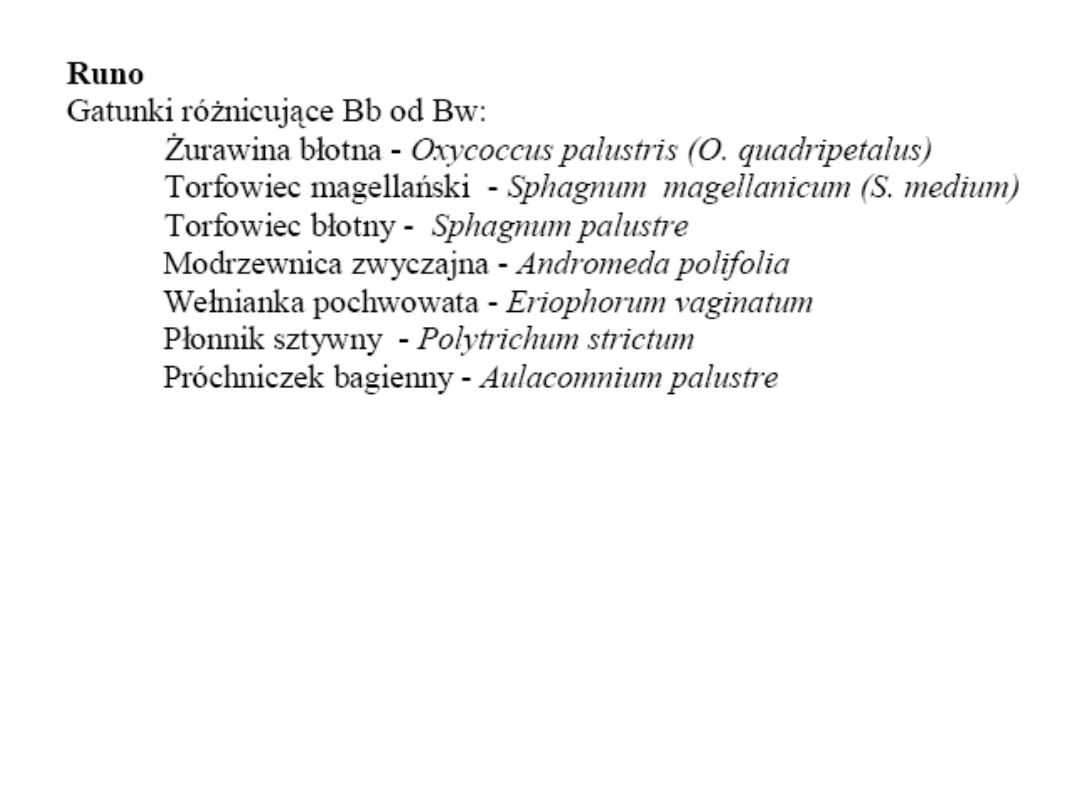 Runo
Gatunki różnicujące Bb od Bw:
Żurawina błotna - Oxycoccus palustris (O. quadripetalus)
Torfowiec magellański - Sphagnum magellanicum (S. medium)
Torfowiec błotny - Sphagnum palustre
Modrzewnica zwyczajna - Andromeda polifolia
Wełnianka pochwowata - Eriophorum vaginatum
Płonnik sztywny - Polytrichum strictum
Próchniczek bagienny - Aulacomnium palustre